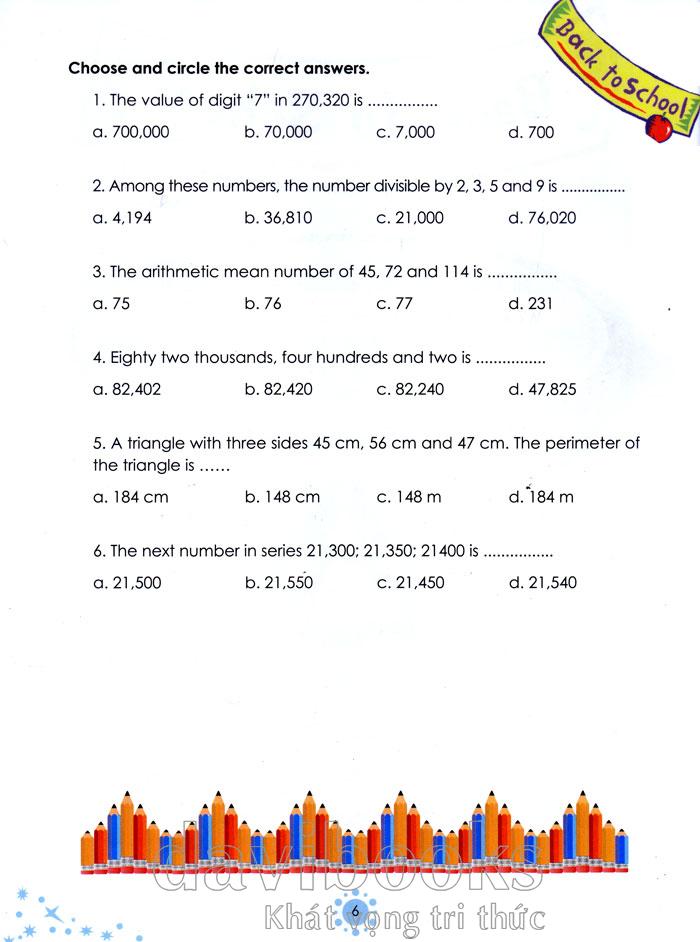 Back to School

Choose and circle the correct answers.

1. The value of digit "7" in 270,320 is ................

a. 700,000 b. 70,000 c. 7,000 d. 700

2. Among these numbers, the number divisible by 2, 3, 5 and 9 is ...............

a. 4,194 b. 36,810 c. 21,000 d. 76,020

3. The arithmetic mean number of 45, 72 and 114 is ................

a. 75 b. 76 c. 77 d. 231

4. Eighty two thousands, four hundreds and two is ................

a. 82,402 b. 82,420 c. 82,240 d. 47,825

5. A triangle with three sides 45 cm, 56 cm and 47 cm. The perimeter of the triangle is ……

a. 184 cm b. 148 cm c. 148 m d. 184 m

6. The next number in series 21,300; 21,350; 21400 is ................

a. 21,500 b. 21,550 c. 21,450 d. 21,540

davibooks
Khát vọng tri thức

6